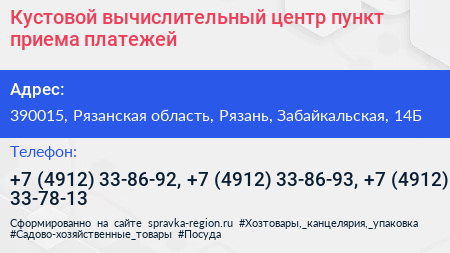 Кустовой вычислительный центр пункт приема платежей

Адрес:

390015, Рязанская область, Рязань, Забайкальская, 14Б

Телефон:

+7 (4912) 33-86-92, +7 (4912) 33-86-93, +7 (4912) 33-78-13

Сформированно на сайте spravka-region.ru #Хозтовары,_канцелярия,_упаковка #Садово-хозяйственные_товары #Посуда